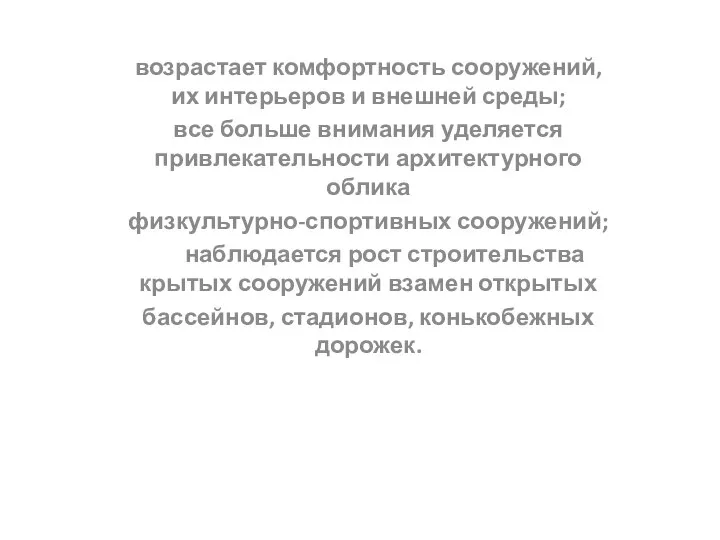 возрастает комфортность сооружений, их интерьеров и внешней среды;

все больше внимания уделяется привлекательности архитектурного облика

физкультурно-спортивных сооружений;

наблюдается рост строительства крытых сооружений взамен открытых

бассейнов, стадионов, конькобежных дорожек.